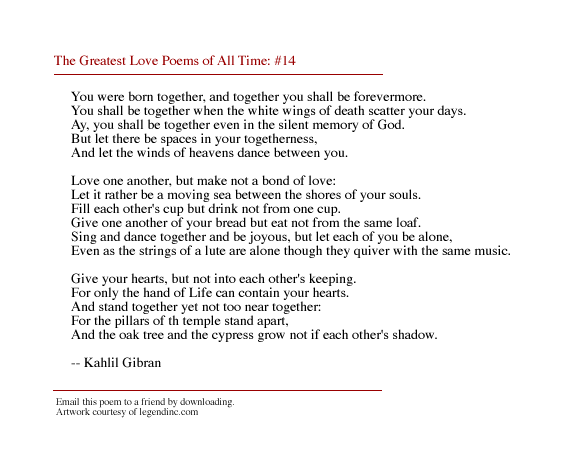 The Greatest Love Poems of All Time: #14

You were born together, and together you shall be forevermore.
You shall be together when the white wings of death scatter your days.
Ay, you shall be together even in the silent memory of God.
But let there be spaces in your togetherness,
And let the winds of heavens dance between you.

Love one another, but make not a bond of love:
Let it rather be a moving sea between the shores of your souls.
Fill each other's cup but drink not from one cup.
Give one another of your bread but eat not from the same loaf.
Sing and dance together and be joyous, but let each of you be alone,
Even as the strings of a lute are alone though they quiver with the same music.

Give your hearts, but not into each other's keeping.
For only the hand of Life can contain your hearts.
And stand together yet not too near together:
For the pillars of th temple stand apart,
And the oak tree and the cypress grow not if each other's shadow.

-- Kahlil Gibran

Email this poem to a friend by downloading.
Artwork courtesy of legendinc.com